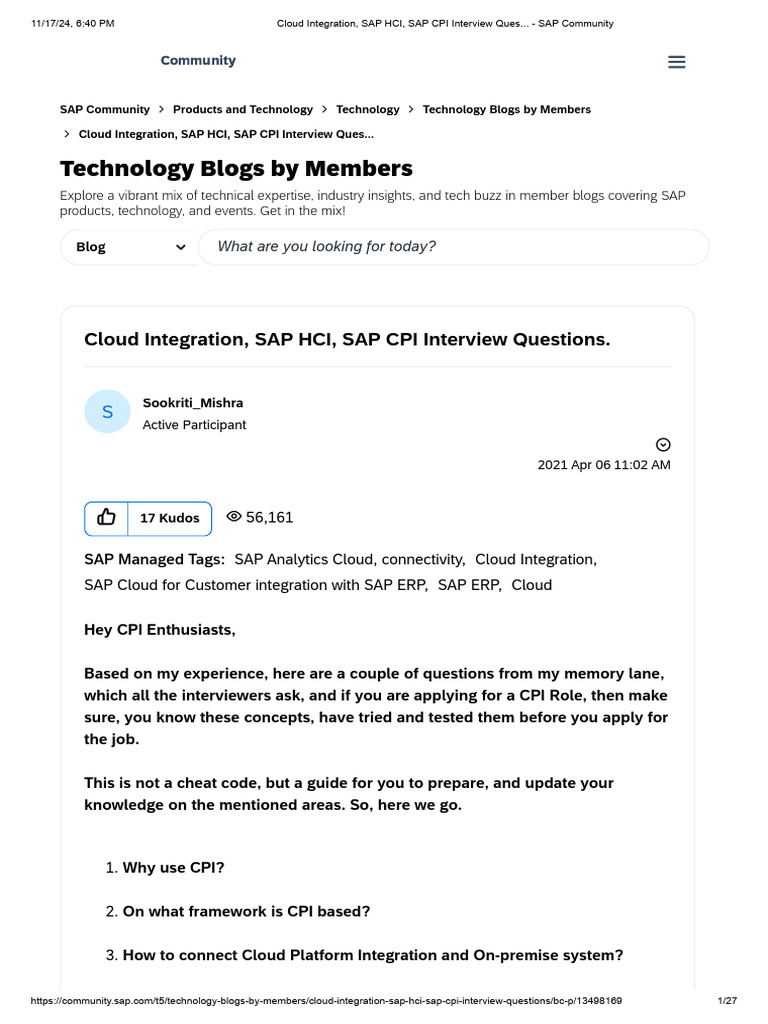 11/17/24, 6:40 PM Cloud Integration, SAP HCI, SAP CPI Interview Ques... - SAP Community

Community

SAP Community > Products and Technology > Technology > Technology Blogs by Members > Cloud Integration, SAP HCI, SAP CPI Interview Ques...

Technology Blogs by Members

Explore a vibrant mix of technical expertise, industry insights, and tech buzz in member blogs covering SAP products, technology, and events. Get in the mix!

Blog

What are you looking for today?

Cloud Integration, SAP HCI, SAP CPI Interview Questions.

S

Sookriti_Mishra
Active Participant

2021 Apr 06 11:02 AM

17 Kudos

56,161

SAP Managed Tags: SAP Analytics Cloud, connectivity, Cloud Integration, SAP Cloud for Customer integration with SAP ERP, SAP ERP, Cloud

Hey CPI Enthusiasts,

Based on my experience, here are a couple of questions from my memory lane, which all the interviewers ask, and if you are applying for a CPI Role, then make sure, you know these concepts, have tried and tested them before you apply for the job.

This is not a cheat code, but a guide for you to prepare, and update your knowledge on the mentioned areas. So, here we go.

1. Why use CPI?

2. On what framework is CPI based?

3. How to connect Cloud Platform Integration and On-premise system?

https://community.sap.com/t5/technology-blogs-by-members/cloud-integration-sap-hci-sap-cpi-interview-questions/bc-p/13498169 1/27